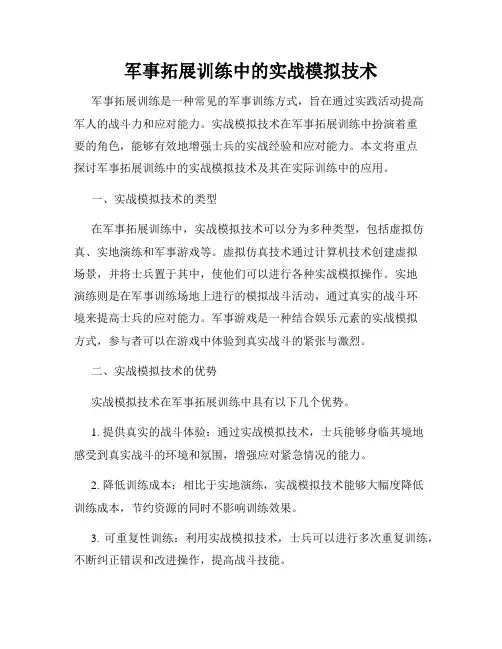 军事拓展训练中的实战模拟技术

军事拓展训练是一种常见的军事训练方式，旨在通过实践活动提高军人的战斗力和应对能力。实战模拟技术在军事拓展训练中扮演着重要的角色，能够有效地增强士兵的实战经验和应对能力。本文将重点探讨军事拓展训练中的实战模拟技术及其在实际训练中的应用。

一、实战模拟技术的类型

在军事拓展训练中，实战模拟技术可以分为多种类型，包括虚拟仿真、实地演练和军事游戏等。虚拟仿真技术通过计算机技术创建虚拟场景，并将士兵置于其中，使他们可以进行各种实战模拟操作。实地演练则是在军事训练场地上进行的模拟战斗活动，通过真实的战斗环境来提高士兵的应对能力。军事游戏是一种结合娱乐元素的实战模拟方式，参与者可以在游戏中体验到真实战斗的紧张与激烈。

二、实战模拟技术的优势

实战模拟技术在军事拓展训练中具有以下几个优势。

1. 提供真实的战斗体验：通过实战模拟技术，士兵能够身临其境地感受到真实战斗的环境和氛围，增强应对紧急情况的能力。

2. 降低训练成本：相比于实地演练，实战模拟技术能够大幅度降低训练成本，节约资源的同时不影响训练效果。

3. 可重复性训练：利用实战模拟技术，士兵可以进行多次重复训练，不断纠正错误和改进操作，提高战斗技能。